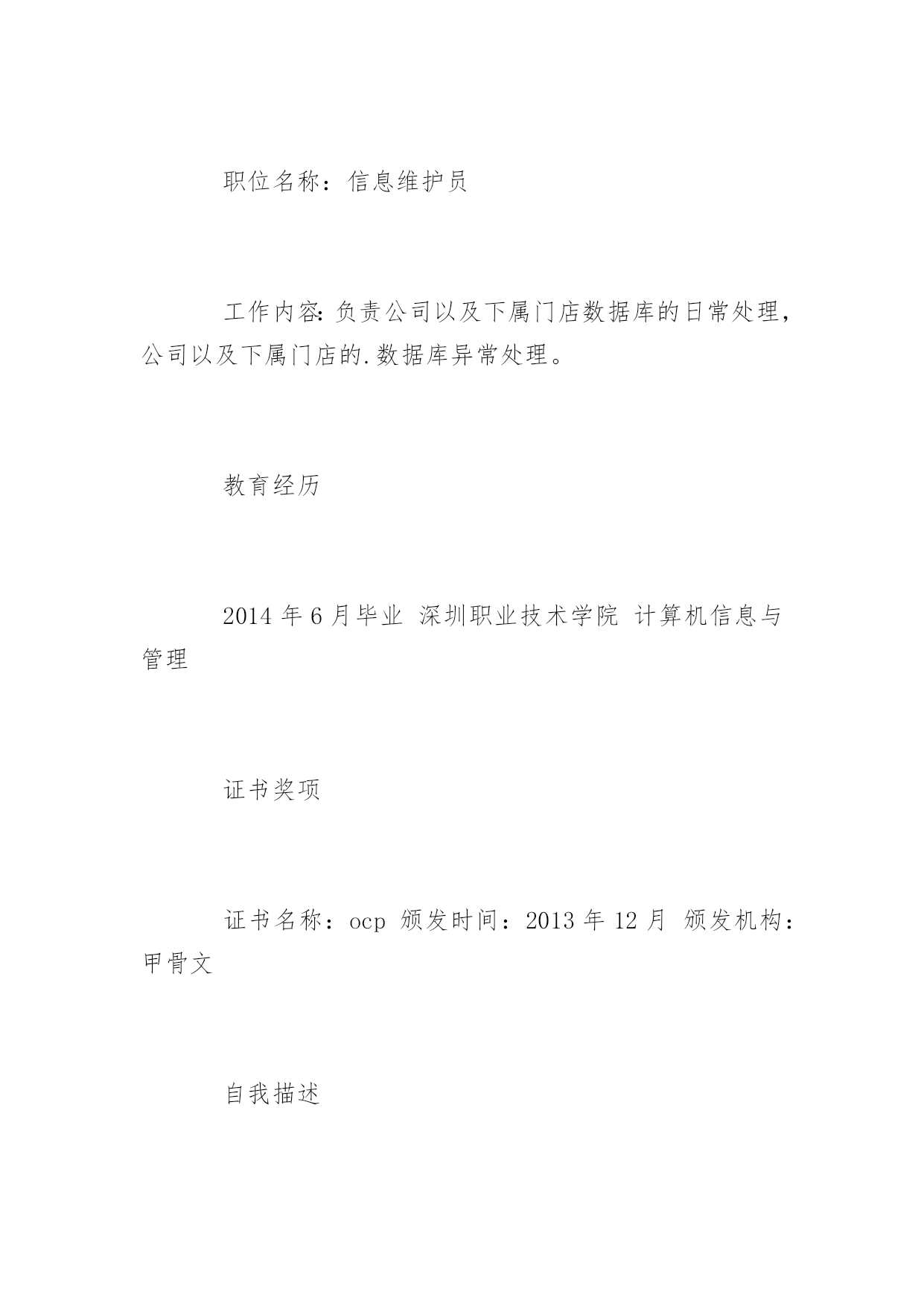 职位名称：信息维护员

工作内容:负责公司以及下属门店数据库的日常处理，公司以及下属门店的.数据库异常处理。

教育经历

2014 年 6 月毕业 深圳职业技术学院 计算机信息与管理

证书奖项

证书名称：ocp 颁发时间：2013 年 12 月 颁发机构：甲骨文

自我描述